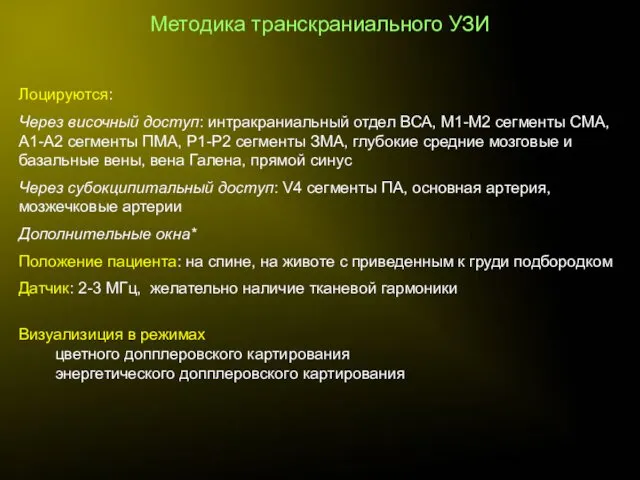 Методика транскраниального УЗИ

Лоцируются:

Через височный доступ: интракраниальный отдел ВСА, М1-М2 сегменты СМА, А1-А2 сегменты ПМА, Р1-Р2 сегменты ЗМА, глубокие средние мозговые и базальные вены, вена Галена, прямой синус

Через субокципитальный доступ: V4 сегменты ПА, основная артерия, мозжечковые артерии

Дополнительные окна*

Положение пациента: на спине, на животе с приведенным к груди подбородком

Датчик: 2-3 МГц, желательно наличие тканевой гармоники

Визуализиция в режимах
цветного допплеровского картирования
энергетического допплеровского картирования